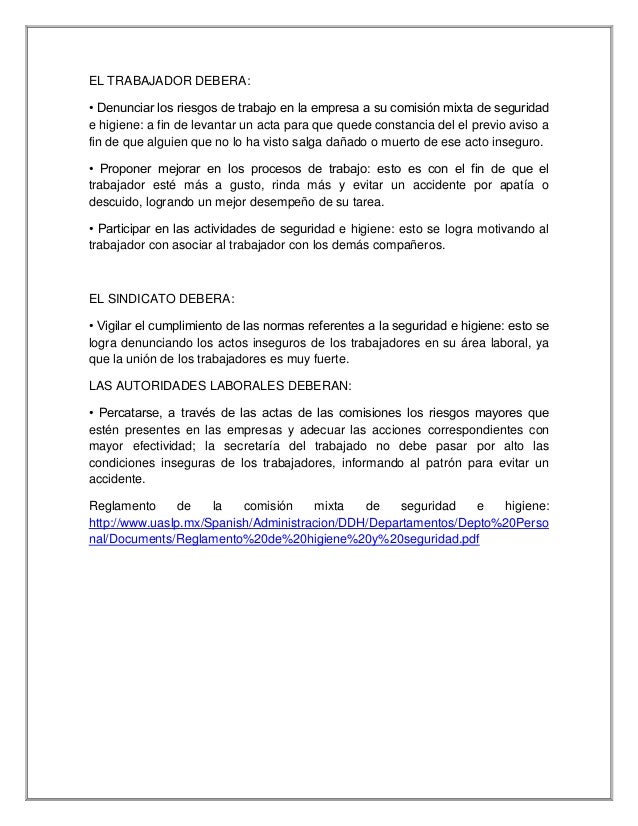 EL TRABAJADOR DEBERA:

• Denunciar los riesgos de trabajo en la empresa a su comisión mixta de seguridad e higiene: a fin de levantar un acta para que quede constancia del el previo aviso a fin de que alguien que no lo ha visto salga dañado o muerto de ese acto inseguro.

• Proponer mejorar en los procesos de trabajo: esto es con el fin de que el trabajador esté más a gusto, rinda más y evitar un accidente por apatía o descuido, logrando un mejor desempeño de su tarea.

• Participar en las actividades de seguridad e higiene: esto se logra motivando al trabajador con asociar al trabajador con los demás compañeros.

EL SINDICATO DEBERA:

• Vigilar el cumplimiento de las normas referentes a la seguridad e higiene: esto se logra denunciando los actos inseguros de los trabajadores en su área laboral, ya que la unión de los trabajadores es muy fuerte.

LAS AUTORIDADES LABORALES DEBERAN:

• Percatarse, a través de las actas de las comisiones los riesgos mayores que estén presentes en las empresas y adecuar las acciones correspondientes con mayor efectividad; la secretaría del trabajado no debe pasar por alto las condiciones inseguras de los trabajadores, informando al patrón para evitar un accidente.

Reglamento de la comisión mixta de seguridad e higiene: http://www.uaslp.mx/Spanish/Administracion/DDH/Departamentos/Depto%20Personal/Documents/Reglamento%20de%20higiene%20y%20seguridad.pdf